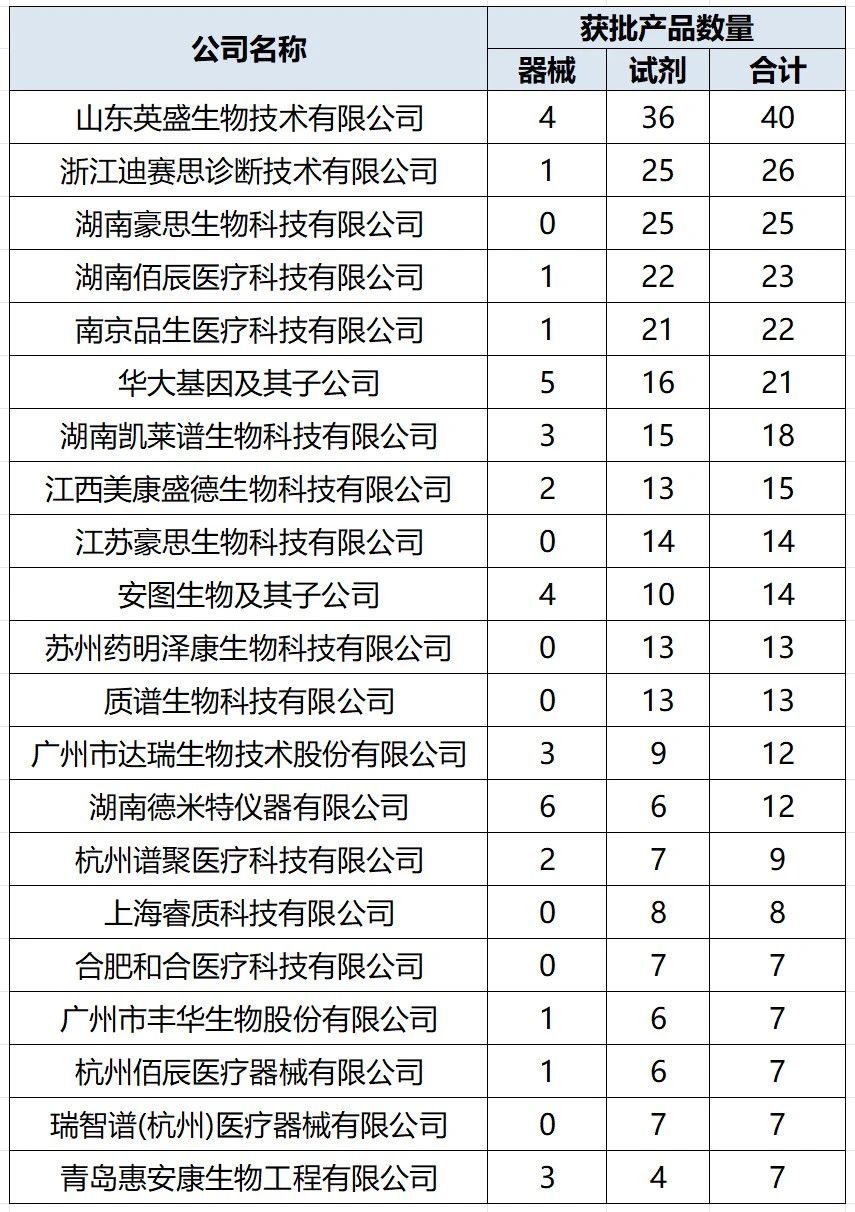 | 公司名称 | 获批产品数量 | | |
|---|---|---|---|
| | 器械 | 试剂 | 合计 |
| 山东英盛生物技术有限公司 | 4 | 36 | 40 |
| 浙江迪赛思诊断技术有限公司 | 1 | 25 | 26 |
| 湖南豪思生物科技有限公司 | 0 | 25 | 25 |
| 湖南佰辰医疗科技有限公司 | 1 | 22 | 23 |
| 南京品生医疗科技有限公司 | 1 | 21 | 22 |
| 华大基因及其子公司 | 5 | 16 | 21 |
| 湖南凯莱谱生物科技有限公司 | 3 | 15 | 18 |
| 江西美康盛德生物科技有限公司 | 2 | 13 | 15 |
| 江苏豪思生物科技有限公司 | 0 | 14 | 14 |
| 安图生物及其子公司 | 4 | 10 | 14 |
| 苏州药明泽康生物科技有限公司 | 0 | 13 | 13 |
| 质谱生物科技有限公司 | 0 | 13 | 13 |
| 广州市达瑞生物技术股份有限公司 | 3 | 9 | 12 |
| 湖南德米特仪器有限公司 | 6 | 6 | 12 |
| 杭州谱聚医疗科技有限公司 | 2 | 7 | 9 |
| 上海睿质科技有限公司 | 0 | 8 | 8 |
| 合肥和合医疗科技有限公司 | 0 | 7 | 7 |
| 广州市丰华生物股份有限公司 | 1 | 6 | 7 |
| 杭州佰辰医疗器械有限公司 | 1 | 6 | 7 |
| 瑞智谱(杭州)医疗器械有限公司 | 0 | 7 | 7 |
| 青岛惠安康生物工程有限公司 | 3 | 4 | 7 |